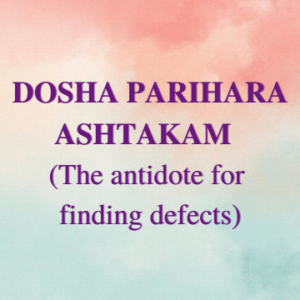 DOSHA PARIHARA ASHTAKAM
(The antidote for finding defects)